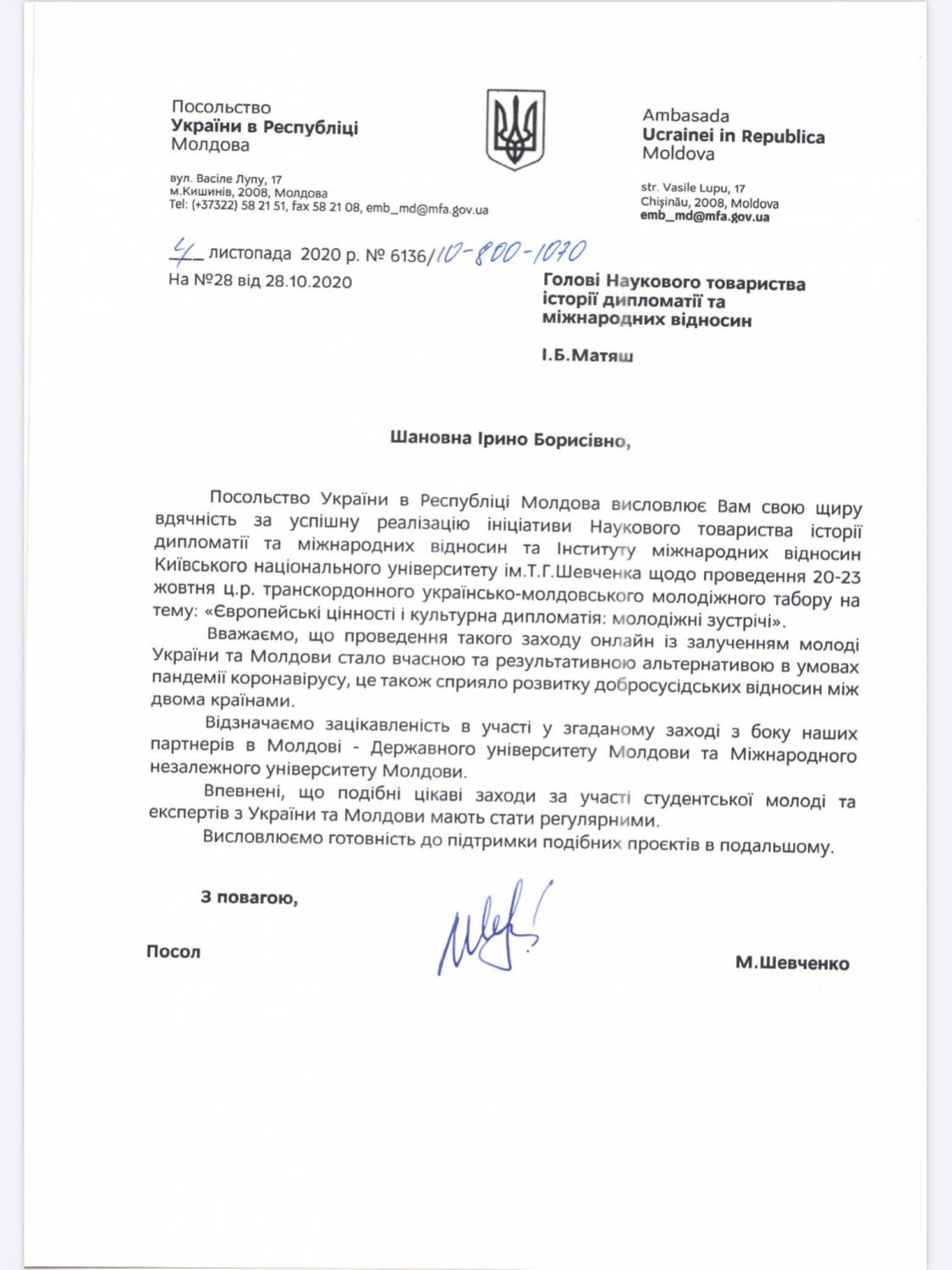 Посольство
України в Республіці
Молдова

вул. Васіле Лупу, 17
м.Кишинів, 2008, Молдова
Tel: (+37322) 58 21 51, fax 58 21 08, emb_md@mfa.gov.ua

Ambasada
Ucrainei in Republica
Moldova

str. Vasile Lupu, 17
Chişinău, 2008, Moldova
emb_md@mfa.gov.ua

4 листопада 2020 р. № 6136/10-800-1070
На №28 від 28.10.2020

Голові Наукового товариства
історії дипломатії та
міжнародних відносин

І.Б.Матяш

Шановна Ірино Борисівно,

Посольство України в Республіці Молдова висловлює Вам свою щиру вдячність за успішну реалізацію ініціативи Наукового товариства історії дипломатії та міжнародних відносин та Інституту міжнародних відносин Київського національного університету ім.Т.Г.Шевченка щодо проведення 20-23 жовтня ц.р. транскордонного українсько-молдовського молодіжного табору на тему: «Європейські цінності і культурна дипломатія: молодіжні зустрічі».

Вважаємо, що проведення такого заходу онлайн із залученням молоді України та Молдови стало вчасною та результативною альтернативою в умовах пандемії коронавірусу, це також сприяло розвитку добросусідських відносин між двома країнами.

Відзначаємо зацікавленість в участі у згаданому заході з боку наших партнерів в Молдові - Державного університету Молдови та Міжнародного незалежного університету Молдови.

Впевнені, що подібні цікаві заходи за участі студентської молоді та експертів з України та Молдови мають стати регулярними.

Висловлюємо готовність до підтримки подібних проєктів в подальшому.

З повагою,

Посол

М.Шевченко